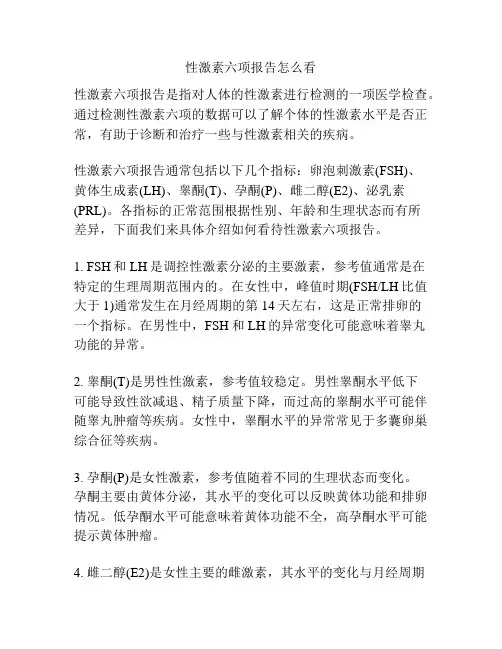 性激素六项报告怎么看

性激素六项报告是指对人体的性激素进行检测的一项医学检查。通过检测性激素六项的数据可以了解个体的性激素水平是否正常，有助于诊断和治疗一些与性激素相关的疾病。

性激素六项报告通常包括以下几个指标：卵泡刺激素(FSH)、黄体生成素(LH)、睾酮(T)、孕酮(P)、雌二醇(E2)、泌乳素(PRL)。各指标的正常范围根据性别、年龄和生理状态而有所差异，下面我们来具体介绍如何看待性激素六项报告。

1. FSH 和 LH 是调控性激素分泌的主要激素，参考值通常是在特定的生理周期范围内的。在女性中，峰值时期(FSH/LH 比值大于 1)通常发生在月经周期的第 14 天左右，这是正常排卵的一个指标。在男性中，FSH 和 LH 的异常变化可能意味着睾丸功能的异常。

2. 睾酮(T)是男性性激素，参考值较稳定。男性睾酮水平低下可能导致性欲减退、精子质量下降，而过高的睾酮水平可能伴随睾丸肿瘤等疾病。女性中，睾酮水平的异常常见于多囊卵巢综合征等疾病。

3. 孕酮(P)是女性激素，参考值随着不同的生理状态而变化。孕酮主要由黄体分泌，其水平的变化可以反映黄体功能和排卵情况。低孕酮水平可能意味着黄体功能不全，高孕酮水平可能提示黄体肿瘤。

4. 雌二醇(E2)是女性主要的雌激素，其水平的变化与月经周期